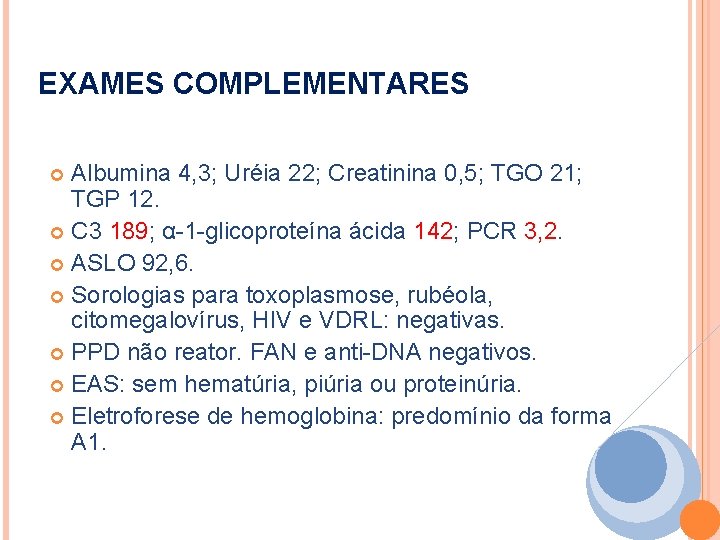 EXAMES COMPLEMENTARES

• Albumina 4,3; Uréia 22; Creatinina 0,5; TGO 21; TGP 12.
• C3 189; α-1-glicoproteína ácida 142; PCR 3,2.
• ASLO 92,6.
• Sorologias para toxoplasmose, rubéola, citomegalovírus, HIV e VDRL: negativas.
• PPD não reator. FAN e anti-DNA negativos.
• EAS: sem hematúria, piúria ou proteinúria.
• Eletroforese de hemoglobina: predomínio da forma A1.